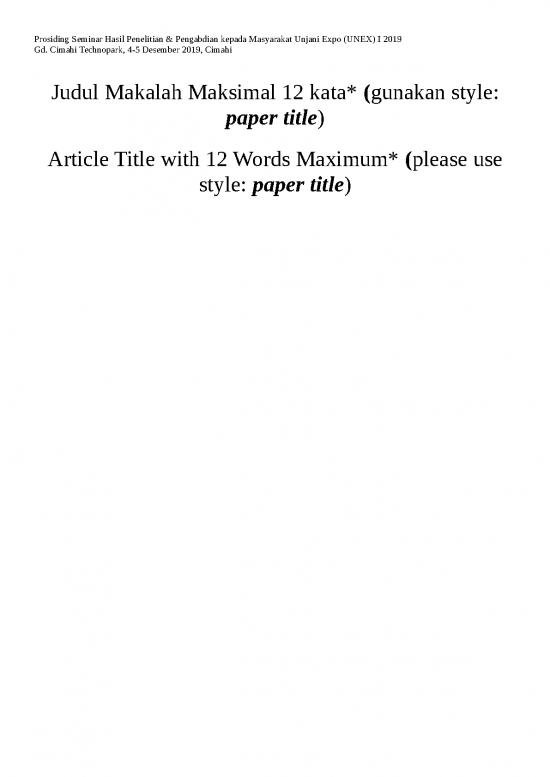 Prosiding Seminar Hasil Penelitian & Pengabdian kepada Masyarakat Unjani Expo (UNEX) I 2019
Gd. Cimahi Technopark, 4-5 Desember 2019, Cimahi

Judul Makalah Maksimal 12 kata* (gunakan style: paper title)

Article Title with 12 Words Maximum* (please use style: paper title)